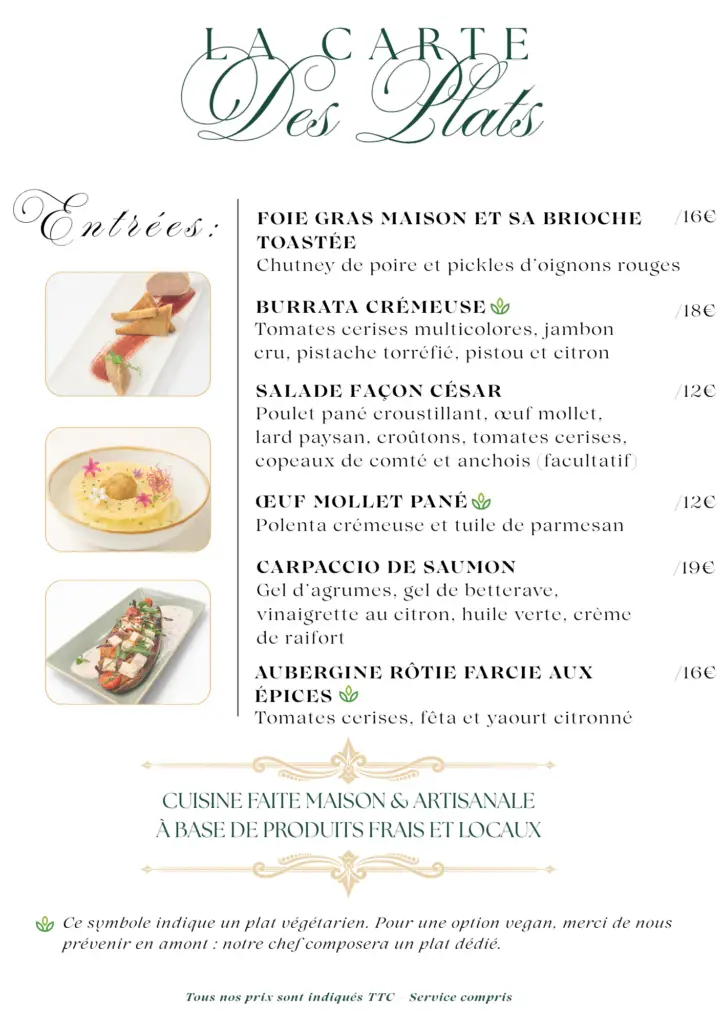 LA CARTE
Des Plats

Entrées :

FOIE GRAS MAISON ET SA BRIOCHE TOASTÉE /16€
Chutney de poire et pickles d'oignons rouges

BURRATA CRÉMEUSE /18€
Tomates cerises multicolores, jambon cru, pistache torréfié, pistou et citron

SALADE FAÇON CÉSAR /12€
Poulet pané croustillant, œuf mollet, lard paysan, croûtons, tomates cerises, copeaux de comté et anchois (facultatif)

ŒUF MOLLET PANÉ /12€
Polenta crémeuse et tuile de parmesan

CARPACCIO DE SAUMON /19€
Gel d'agrumes, gel de betterave, vinaigrette au citron, huile verte, crème de raifort

AUBERGINE RÔTIE FARCIE AUX ÉPICES /16€
Tomates cerises, fêta et yaourt citronné

CUISINE FAITE MAISON & ARTISANALE
À BASE DE PRODUITS FRAIS ET LOCAUX

Ce symbole indique un plat végétarien. Pour une option vegan, merci de nous prévenir en amont : notre chef composera un plat dédié.

Tous nos prix sont indiqués TTC Service compris